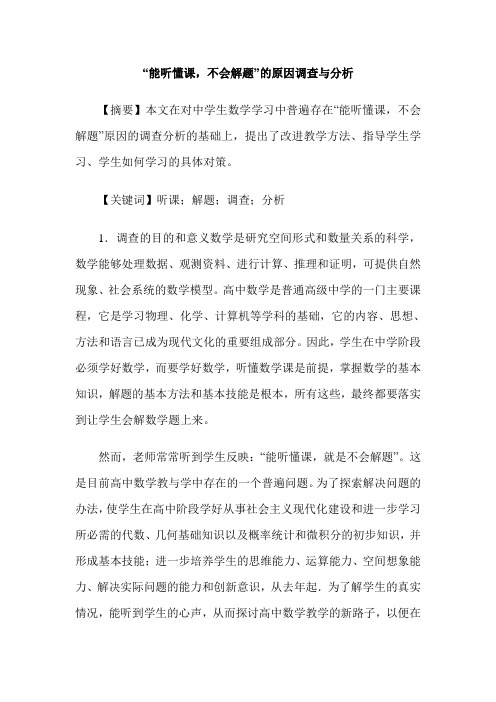 “能听懂课，不会解题”的原因调查与分析

【摘要】本文在对中学生数学学习中普遍存在“能听懂课，不会解题”原因的调查分析的基础上，提出了改进教学方法、指导学生学习、学生如何学习的具体对策。

【关键词】听课；解题；调查；分析

1．调查的目的和意义数学是研究空间形式和数量关系的科学，数学能够处理数据、观测资料、进行计算、推理和证明，可提供自然现象、社会系统的数学模型。高中数学是普通高级中学的一门主要课程，它是学习物理、化学、计算机等学科的基础，它的内容、思想、方法和语言已成为现代文化的重要组成部分。因此，学生在中学阶段必须学好数学，而要学好数学，听懂数学课是前提，掌握数学的基本知识，解题的基本方法和基本技能是根本，所有这些，最终都要落实到让学生会解数学题上来。

然而，老师常常听到学生反映：“能听懂课，就是不会解题”。这是目前高中数学教与学中存在的一个普遍问题。为了探索解决问题的办法，使学生在高中阶段学好从事社会主义现代化建设和进一步学习所必需的代数、几何基础知识以及概率统计和微积分的初步知识，并形成基本技能；进一步培养学生的思维能力、运算能力、空间想象能力、解决实际问题的能力和创新意识，从去年起，为了解学生的真实情况，能听到学生的心声，从而探讨高中数学教学的新路子，以便在